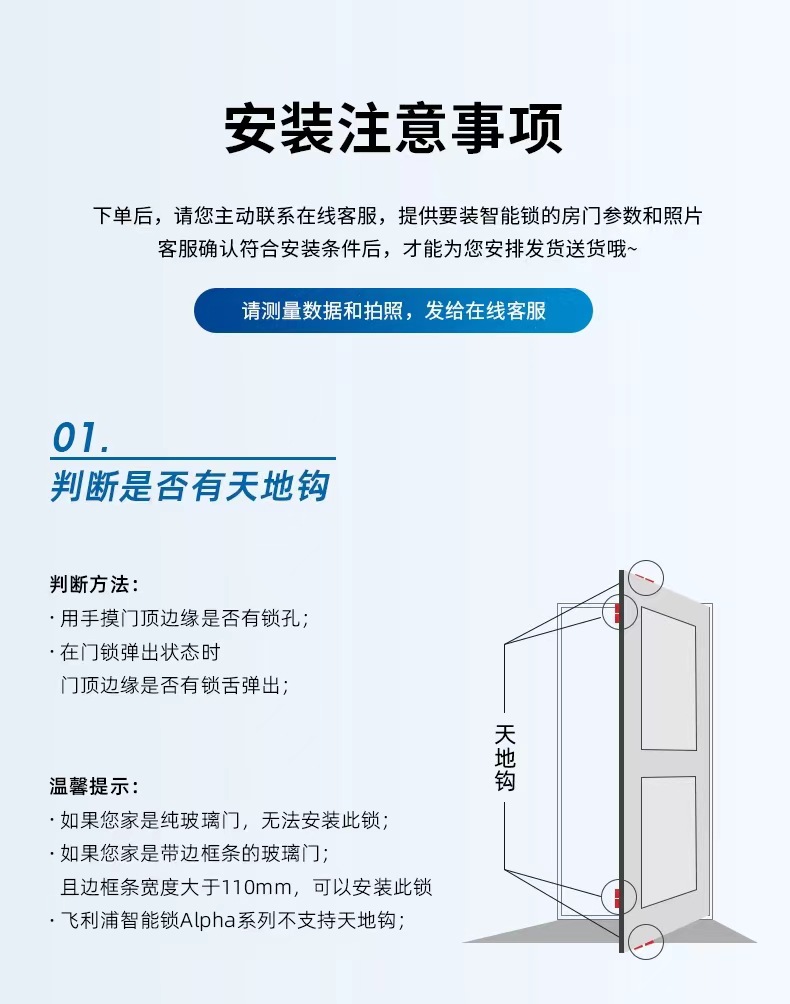 安装注意事项

下单后，请您主动联系在线客服，提供要装智能锁的房门参数和照片
客服确认符合安装条件后，才能为您安排发货送货哦~

请测量数据和拍照，发给在线客服

01.
判断是否有天地钩

判断方法：
· 用手摸门顶边缘是否有锁孔；
· 在门锁弹出状态时
门顶边缘是否有锁舌弹出；

温馨提示：
· 如果您家是纯玻璃门，无法安装此锁；
· 如果您家是带边框条的玻璃门；
且边框条宽度大于110mm，可以安装此锁
· 飞利浦智能锁Alpha系列不支持天地钩；

天地钩